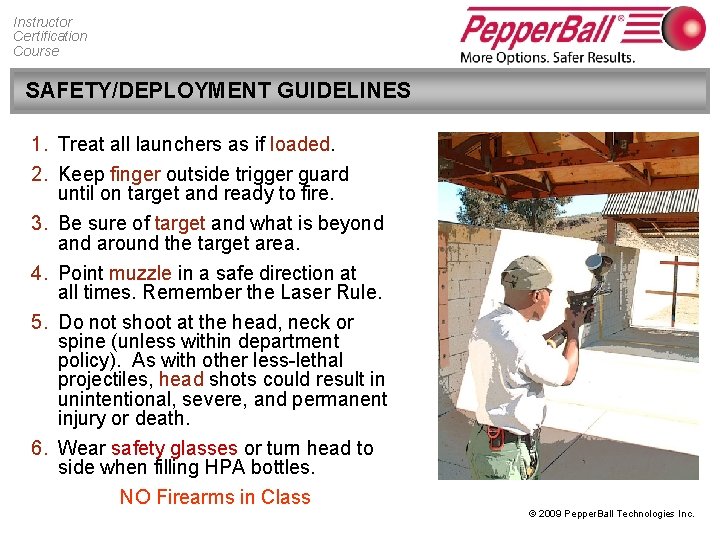 Instructor Certification Course

PepperBall®
More Options. Safer Results.

SAFETY/DEPLOYMENT GUIDELINES

1. Treat all launchers as if loaded.
2. Keep finger outside trigger guard until on target and ready to fire.
3. Be sure of target and what is beyond and around the target area.
4. Point muzzle in a safe direction at all times. Remember the Laser Rule.
5. Do not shoot at the head, neck or spine (unless within department policy). As with other less-lethal projectiles, head shots could result in unintentional, severe, and permanent injury or death.
6. Wear safety glasses or turn head to side when filling HPA bottles.

NO Firearms in Class

© 2009 PepperBall Technologies Inc.